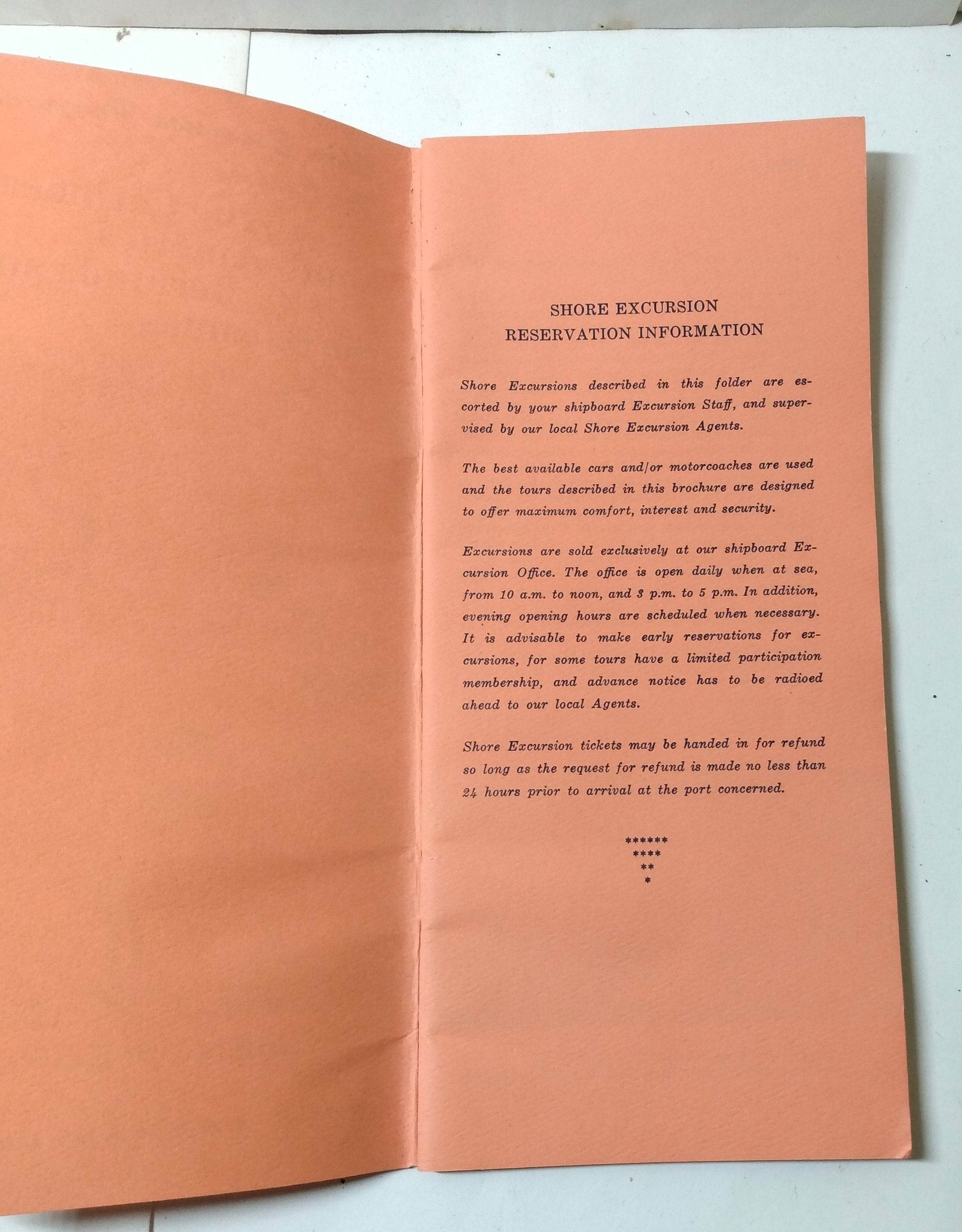 SHORE EXCURSION
RESERVATION INFORMATION

Shore Excursions described in this folder are escorted by your shipboard Excursion Staff, and supervised by our local Shore Excursion Agents.

The best available cars and/or motorcoaches are used and the tours described in this brochure are designed to offer maximum comfort, interest and security.

Excursions are sold exclusively at our shipboard Excursion Office. The office is open daily when at sea, from 10 a.m. to noon, and 3 p.m. to 5 p.m. In addition, evening opening hours are scheduled when necessary. It is advisable to make early reservations for excursions, for some tours have a limited participation membership, and advance notice has to be radioed ahead to our local Agents.

Shore Excursion tickets may be handed in for refund so long as the request for refund is made no less than 24 hours prior to arrival at the port concerned.

******
****
**
*